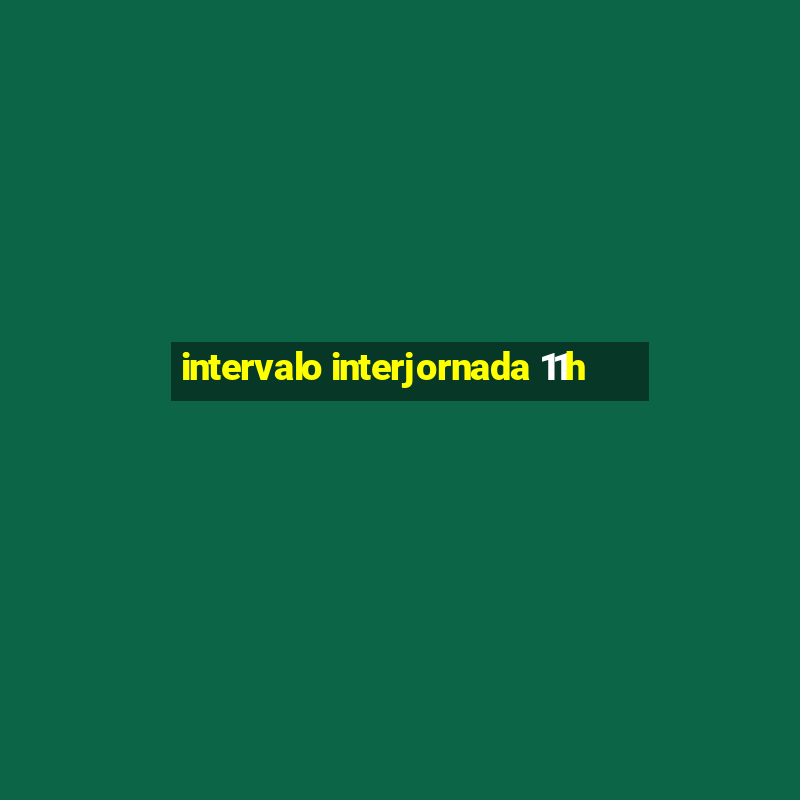 intervalo interjornada 11h